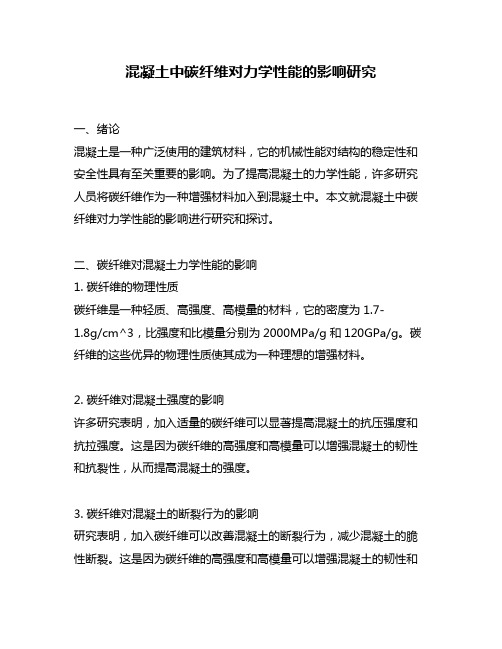 混凝土中碳纤维对力学性能的影响研究

一、绪论
混凝土是一种广泛使用的建筑材料，它的机械性能对结构的稳定性和安全性具有至关重要的影响。为了提高混凝土的力学性能，许多研究人员将碳纤维作为一种增强材料加入到混凝土中。本文就混凝土中碳纤维对力学性能的影响进行研究和探讨。

二、碳纤维对混凝土力学性能的影响
1. 碳纤维的物理性质
碳纤维是一种轻质、高强度、高模量的材料，它的密度为 1.7-1.8g/cm^3，比强度和比模量分别为 2000MPa/g 和 120GPa/g。碳纤维的这些优异的物理性质使其成为一种理想的增强材料。

2. 碳纤维对混凝土强度的影响
许多研究表明，加入适量的碳纤维可以显著提高混凝土的抗压强度和抗拉强度。这是因为碳纤维的高强度和高模量可以增强混凝土的韧性和抗裂性，从而提高混凝土的强度。

3. 碳纤维对混凝土的断裂行为的影响
研究表明，加入碳纤维可以改善混凝土的断裂行为，减少混凝土的脆性断裂。这是因为碳纤维的高强度和高模量可以增强混凝土的韧性和